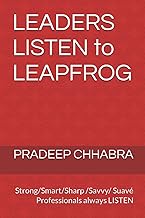 LEADERS LISTEN to LEAPFROG

PRADEEP CHHABRA

Strong/Smart/Sharp /Savvy/ Suavé Professionals always LISTEN